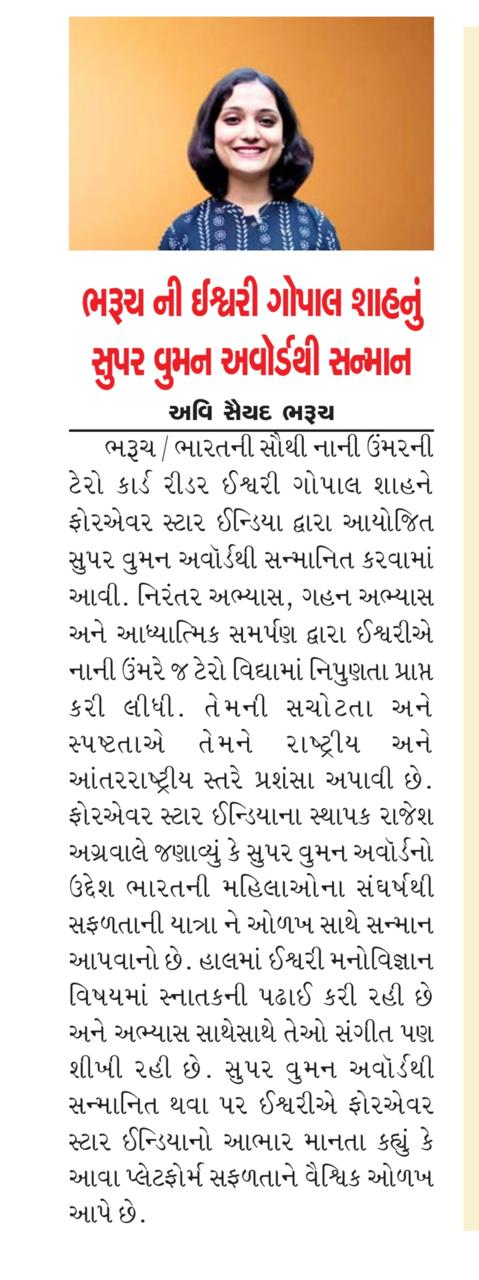 ભરૂચ ની ઈશ્વરી ગોપાલ શાહનું સુપર વુમન અવોર્ડથી સન્માન

અવિ સૈયદ ભરૂચ

ભરૂચ / ભારતની સૌથી નાની ઉંમરની ટેરો કાર્ડ રીડર ઈશ્વરી ગોપાલ શાહને ફોરએવર સ્ટાર ઈન્ડિયા દ્વારા આયોજિત સુપર વુમન અવૉર્ડથી સન્માનિત કરવામાં આવી. નિરંતર અભ્યાસ, ગહન અભ્યાસ અને આધ્યાત્મિક સમર્પણ દ્વારા ઈશ્વરીએ નાની ઉંમરે જ ટેરો વિદ્યામાં નિપુણતા પ્રાપ્ત કરી લીધી. તેમની સચોટતા અને સ્પષ્ટતાએ તેમને રાષ્ટ્રીય અને આંતરરાષ્ટ્રીય સ્તરે પ્રશંસા અપાવી છે. ફોરએવર સ્ટાર ઈન્ડિયાના સ્થાપક રાજેશ અગ્રવાલે જણાવ્યું કે સુપર વુમન અવૉર્ડનો ઉદ્દેશ ભારતની મહિલાઓના સંઘર્ષથી સફળતાની યાત્રા ને ઓળખ સાથે સન્માન આપવાનો છે. હાલમાં ઈશ્વરી મનોવિજ્ઞાન વિષયમાં સ્નાતકની પઢાઈ કરી રહી છે અને અભ્યાસ સાથેસાથે તેઓ સંગીત પણ શીખી રહી છે. સુપર વુમન અવૉર્ડથી સન્માનિત થવા પર ઈશ્વરીએ ફોરએવર સ્ટાર ઈન્ડિયાનો આભાર માનતા કહ્યું કે આવા પ્લેટફોર્મ સફળતાને વૈશ્વિક ઓળખ આપે છે.